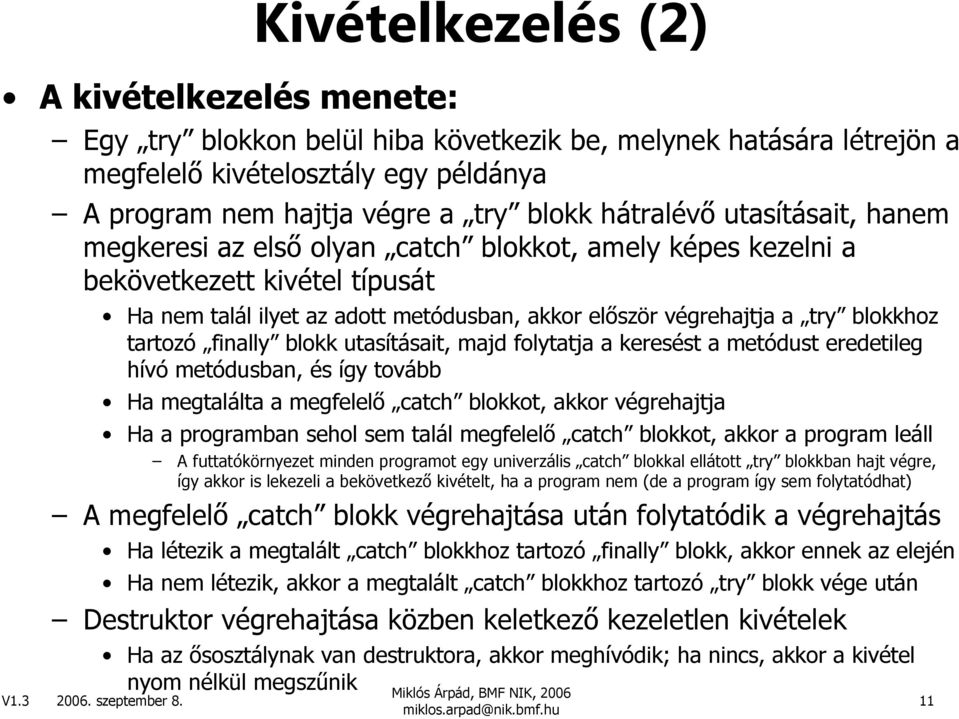 Kivételkezelés (2)

• A kivételkezelés menete:

– Egy „try” blokkon belül hiba következik be, melynek hatására létrejön a megfelelő kivételosztály egy példánya

– A program nem hajtja végre a „try” blokk hátralévő utasításait, hanem megkeresi az első olyan „catch” blokkot, amely képes kezelni a bekövetkezett kivétel típusát

• Ha nem talál ilyet az adott metódusban, akkor először végrehajtja a „try” blokkhoz tartozó „finally” blokk utasításait, majd folytatja a keresést a metódust eredetileg hívó metódusban, és így tovább

• Ha megtalálta a megfelelő „catch” blokkot, akkor végrehajtja

• Ha a programban sehol sem talál megfelelő „catch” blokkot, akkor a program leáll

– A futtatókörnyezet minden programot egy univerzális „catch” blokkal ellátott „try” blokkban hajt végre, így akkor is lekezeli a bekövetkező kivételt, ha a program nem (de a program így sem folytatódhat)

– A megfelelő „catch” blokk végrehajtása után folytatódik a végrehajtás

• Ha létezik a megtalált „catch” blokkhoz tartozó „finally” blokk, akkor ennek az elején

• Ha nem létezik, akkor a megtalált „catch” blokkhoz tartozó „try” blokk vége után

– Destruktor végrehajtása közben keletkező kezeletlen kivételek

• Ha az ősosztálynak van destruktora, akkor meghívódik; ha nincs, akkor a kivétel nyom nélkül megszűnik

V1.3 2006. szeptember 8. Miklós Árpád, BMF NIK, 2006 miklos.arpad@nik.bmf.hu 11